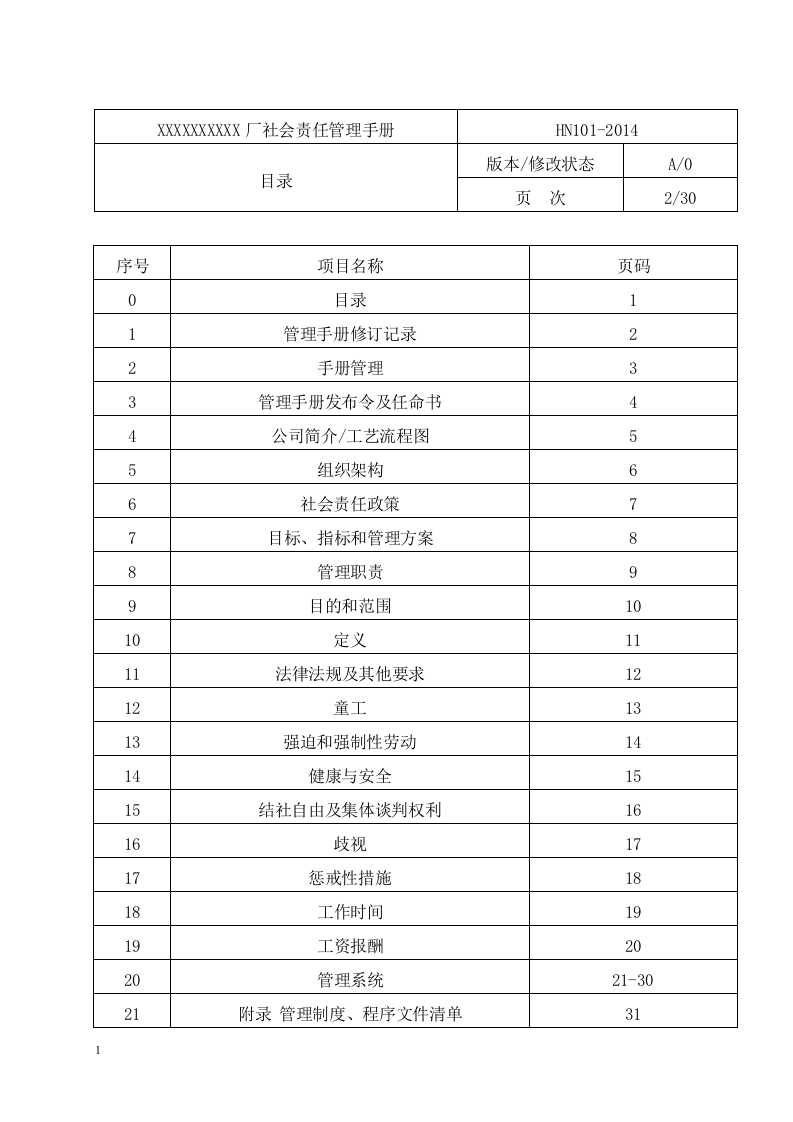 | XXXXXXXXXX厂社会责任管理手册 | HN101-2014 | |
|---|---|---|
| 目录 | 版本/修改状态 | A/0 |
| | 页　次 | 2/30 |

| 序号 | 项目名称 | 页码 |
|---|---|---|
| 0 | 目录 | 1 |
| 1 | 管理手册修订记录 | 2 |
| 2 | 手册管理 | 3 |
| 3 | 管理手册发布令及任命书 | 4 |
| 4 | 公司简介/工艺流程图 | 5 |
| 5 | 组织架构 | 6 |
| 6 | 社会责任政策 | 7 |
| 7 | 目标、指标和管理方案 | 8 |
| 8 | 管理职责 | 9 |
| 9 | 目的和范围 | 10 |
| 10 | 定义 | 11 |
| 11 | 法律法规及其他要求 | 12 |
| 12 | 童工 | 13 |
| 13 | 强迫和强制性劳动 | 14 |
| 14 | 健康与安全 | 15 |
| 15 | 结社自由及集体谈判权利 | 16 |
| 16 | 歧视 | 17 |
| 17 | 惩戒性措施 | 18 |
| 18 | 工作时间 | 19 |
| 19 | 工资报酬 | 20 |
| 20 | 管理系统 | 21-30 |
| 21 | 附录 管理制度、程序文件清单 | 31 |

1